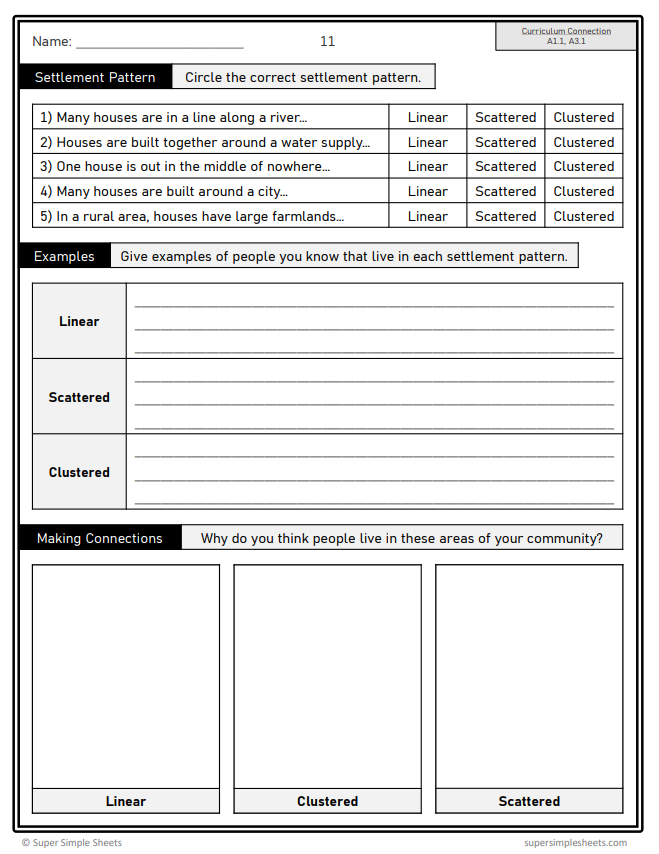 Name: ______________________ 11

Curriculum Connection
A1.1, A3.1

Settlement Pattern Circle the correct settlement pattern.

| 1) Many houses are in a line along a river… | Linear | Scattered | Clustered |
|---|---|---|---|
| 2) Houses are built together around a water supply… | Linear | Scattered | Clustered |
| 3) One house is out in the middle of nowhere… | Linear | Scattered | Clustered |
| 4) Many houses are built around a city… | Linear | Scattered | Clustered |
| 5) In a rural area, houses have large farmlands… | Linear | Scattered | Clustered |

Examples Give examples of people you know that live in each settlement pattern.

| Linear | |
|---|---|
| Scattered | |
| Clustered | |

Making Connections Why do you think people live in these areas of your community?

Linear

Clustered

Scattered

© Super Simple Sheets supersimplesheets.com